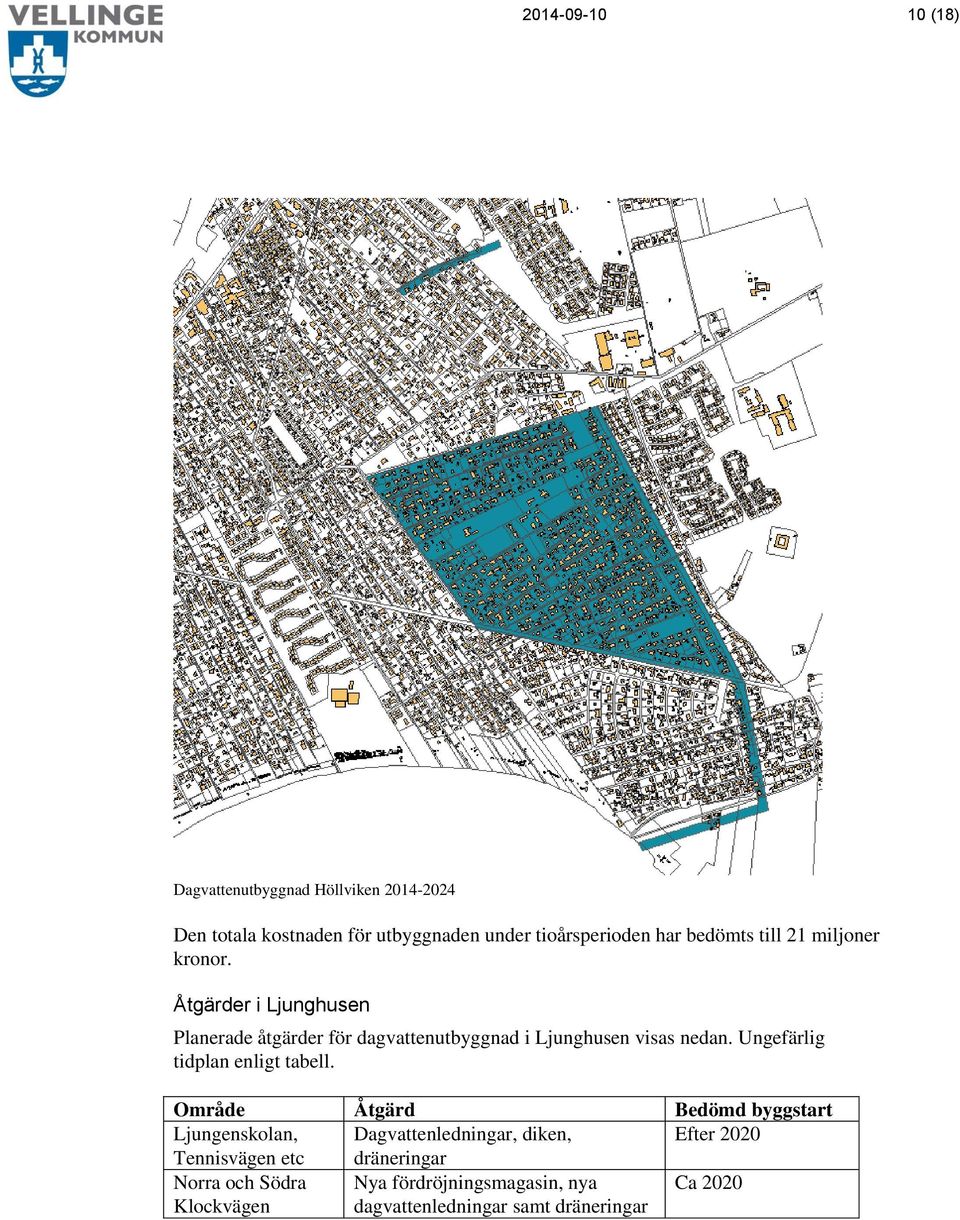 VELLINGE KOMMUN

2014-09-10

10 (18)

Dagvattenutbyggnad Höllviken 2014-2024

Den totala kostnaden för utbyggnaden under tioårsperioden har bedömts till 21 miljoner kronor.

Åtgärder i Ljunghusen

Planerade åtgärder för dagvattenutbyggnad i Ljunghusen visas nedan. Ungefärlig tidplan enligt tabell.

| Område | Åtgärd | Bedömd byggstart |
|---|---|---|
| Ljungenskolan, Tennisvägen etc | Dagvattenledningar, diken, dräneringar | Efter 2020 |
| Norra och Södra Klockvägen | Nya fördröjningsmagasin, nya dagvattenledningar samt dräneringar | Ca 2020 |